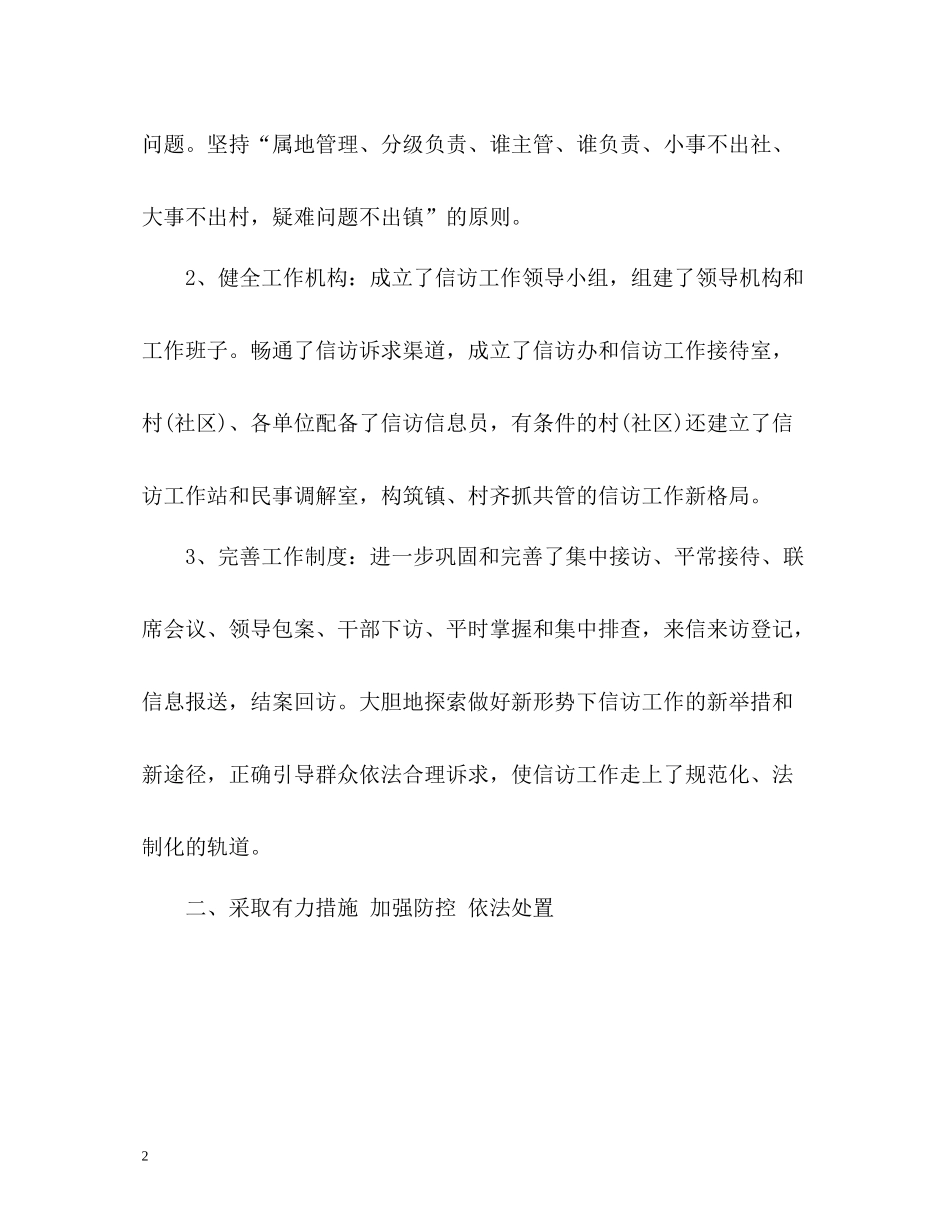 问题。坚持“属地管理、分级负责、谁主管、谁负责、小事不出社、大事不出村，疑难问题不出镇”的原则。

2、健全工作机构：成立了信访工作领导小组，组建了领导机构和工作班子。畅通了信访诉求渠道，成立了信访办和信访工作接待室，村(社区)、各单位配备了信访信息员，有条件的村(社区)还建立了信访工作站和民事调解室，构筑镇、村齐抓共管的信访工作新格局。

3、完善工作制度：进一步巩固和完善了集中接访、平常接待、联席会议、领导包案、干部下访、平时掌握和集中排查，来信来访登记，信息报送，结案回访。大胆地探索做好新形势下信访工作的新举措和新途径，正确引导群众依法合理诉求，使信访工作走上了规范化、法制化的轨道。

二、采取有力措施 加强防控 依法处置

2